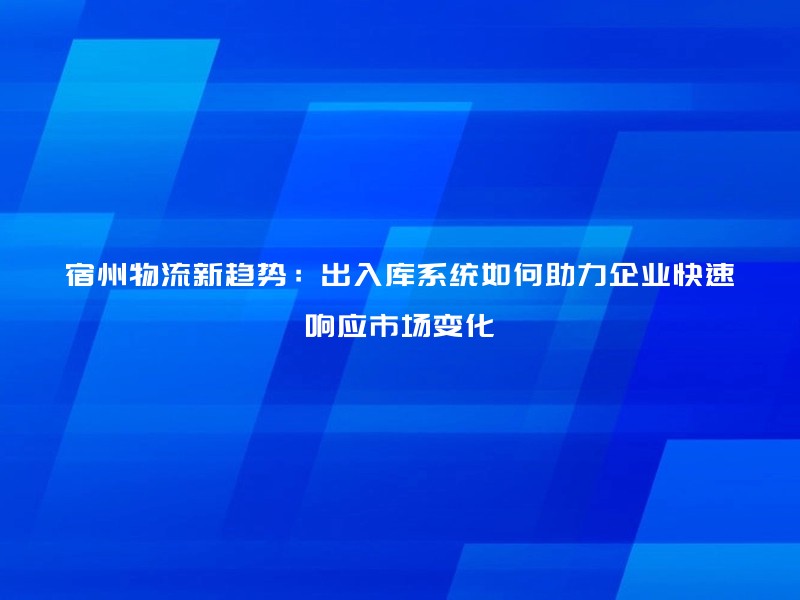 宿州物流新趋势：出入库系统如何助力企业快速响应市场变化